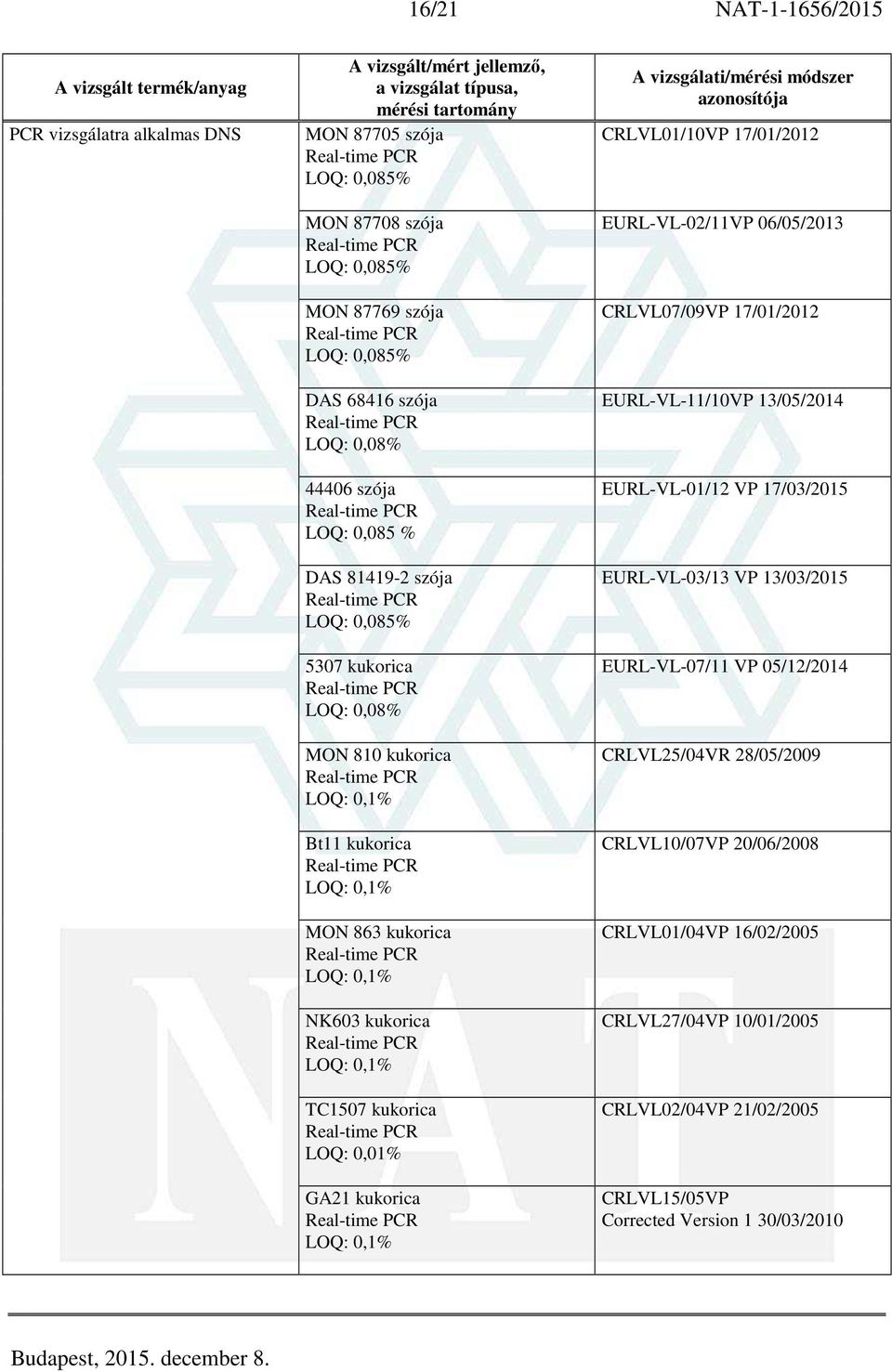 16/21 NAT-1-1656/2015

| A vizsgált termék/anyag | A vizsgált/mért jellemző, a vizsgálat típusa, mérési tartomány | A vizsgálati/mérési módszer azonosítója |
|---|---|---|
| PCR vizsgálatra alkalmas DNS | MON 87705 szója Real-time PCR LOQ: 0,085% | CRLVL01/10VP 17/01/2012 |
| | MON 87708 szója Real-time PCR LOQ: 0,085% | EURL-VL-02/11VP 06/05/2013 |
| | MON 87769 szója Real-time PCR LOQ: 0,085% | CRLVL07/09VP 17/01/2012 |
| | DAS 68416 szója Real-time PCR LOQ: 0,08% | EURL-VL-11/10VP 13/05/2014 |
| | 44406 szója Real-time PCR LOQ: 0,085 % | EURL-VL-01/12 VP 17/03/2015 |
| | DAS 81419-2 szója Real-time PCR LOQ: 0,085% | EURL-VL-03/13 VP 13/03/2015 |
| | 5307 kukorica Real-time PCR LOQ: 0,08% | EURL-VL-07/11 VP 05/12/2014 |
| | MON 810 kukorica Real-time PCR LOQ: 0,1% | CRLVL25/04VR 28/05/2009 |
| | Bt11 kukorica Real-time PCR LOQ: 0,1% | CRLVL10/07VP 20/06/2008 |
| | MON 863 kukorica Real-time PCR LOQ: 0,1% | CRLVL01/04VP 16/02/2005 |
| | NK603 kukorica Real-time PCR LOQ: 0,1% | CRLVL27/04VP 10/01/2005 |
| | TC1507 kukorica Real-time PCR LOQ: 0,01% | CRLVL02/04VP 21/02/2005 |
| | GA21 kukorica Real-time PCR LOQ: 0,1% | CRLVL15/05VP Corrected Version 1 30/03/2010 |

Budapest, 2015. december 8.